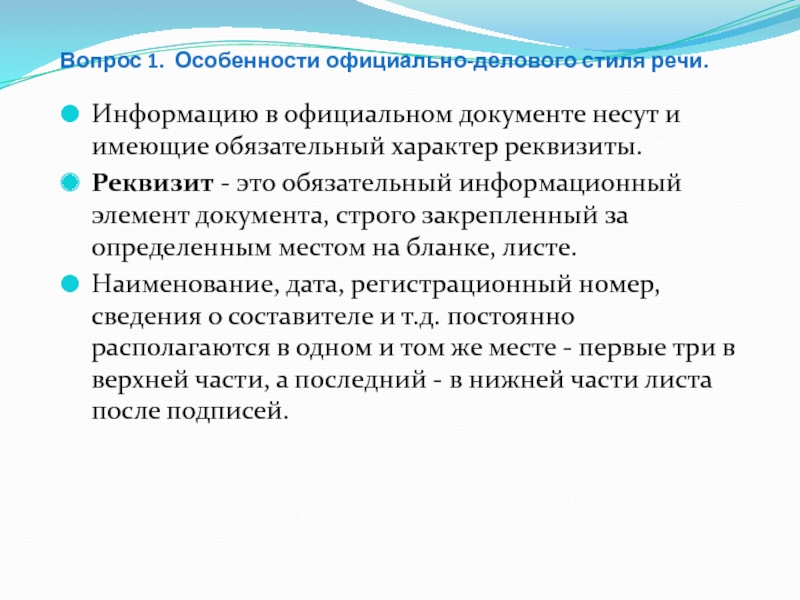 Вопрос 1. Особенности официально-делового стиля речи.

Информацию в официальном документе несут и имеющие обязательный характер реквизиты.

Реквизит - это обязательный информационный элемент документа, строго закрепленный за определенным местом на бланке, листе.

Наименование, дата, регистрационный номер, сведения о составителе и т.д. постоянно располагаются в одном и том же месте - первые три в верхней части, а последний - в нижней части листа после подписей.